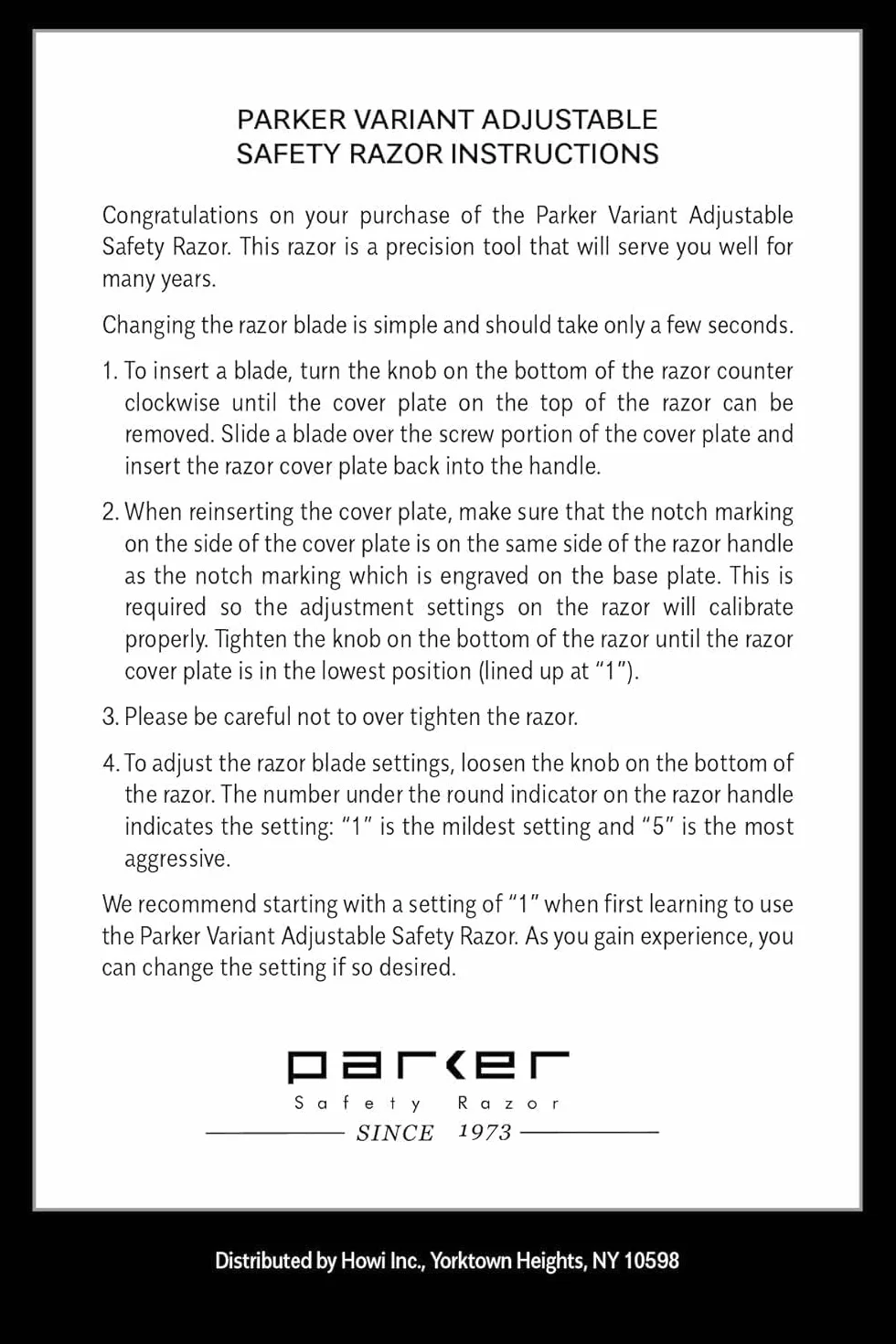 PARKER VARIANT ADJUSTABLE
SAFETY RAZOR INSTRUCTIONS

Congratulations on your purchase of the Parker Variant Adjustable Safety Razor. This razor is a precision tool that will serve you well for many years.

Changing the razor blade is simple and should take only a few seconds.

1. To insert a blade, turn the knob on the bottom of the razor counter clockwise until the cover plate on the top of the razor can be removed. Slide a blade over the screw portion of the cover plate and insert the razor cover plate back into the handle.

2. When reinserting the cover plate, make sure that the notch marking on the side of the cover plate is on the same side of the razor handle as the notch marking which is engraved on the base plate. This is required so the adjustment settings on the razor will calibrate properly. Tighten the knob on the bottom of the razor until the razor cover plate is in the lowest position (lined up at "1").

3. Please be careful not to over tighten the razor.

4. To adjust the razor blade settings, loosen the knob on the bottom of the razor. The number under the round indicator on the razor handle indicates the setting: "1" is the mildest setting and "5" is the most aggressive.

We recommend starting with a setting of "1" when first learning to use the Parker Variant Adjustable Safety Razor. As you gain experience, you can change the setting if so desired.

parker
Safety Razor
SINCE 1973

Distributed by Howi Inc., Yorktown Heights, NY 10598